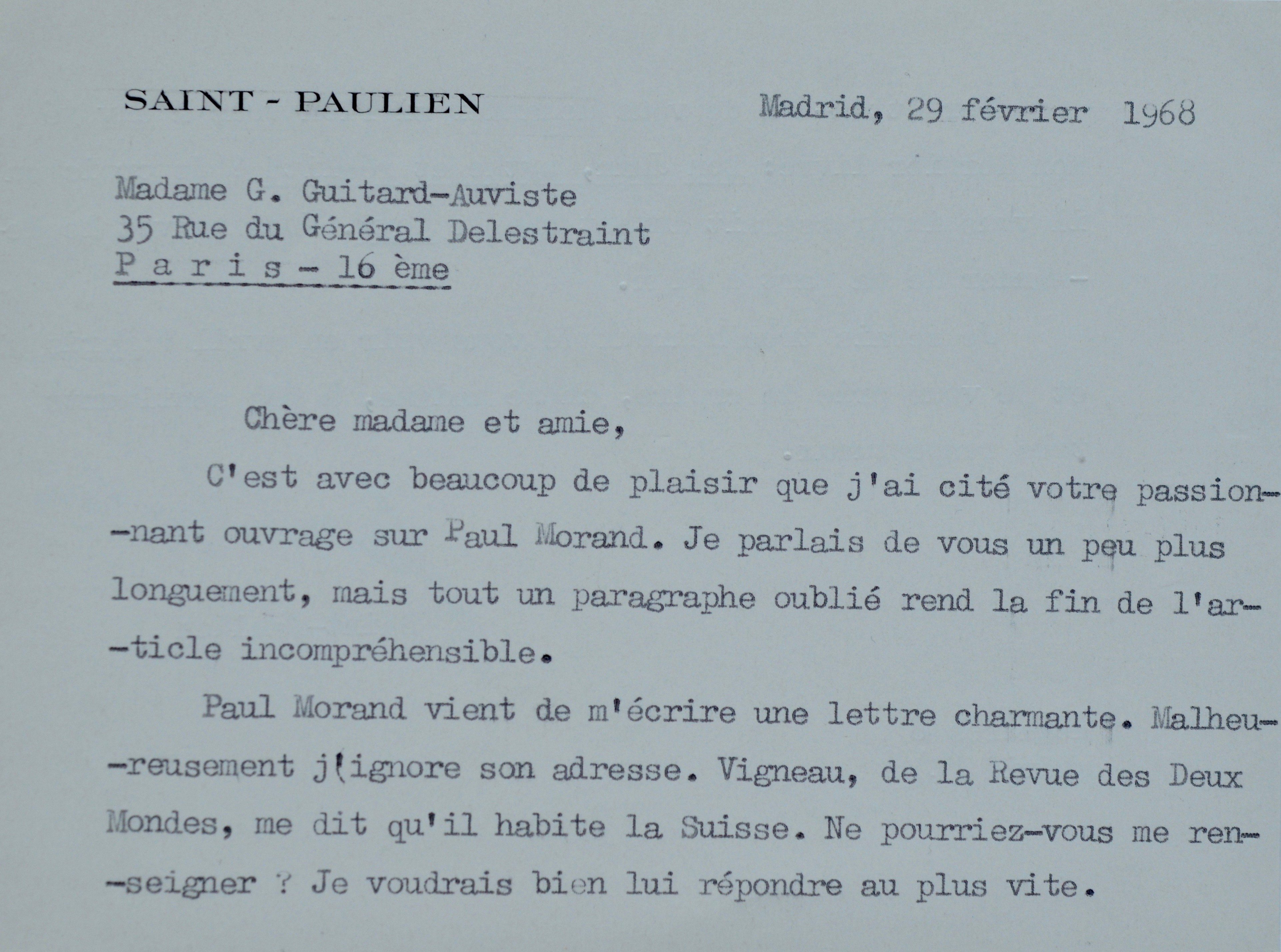 SAINT - PAULIEN

Madrid, 29 février 1968

Madame G. Guitard-Auviste
35 Rue du Général Delestraint
P a r i s - 16 ème

Chère madame et amie,

C'est avec beaucoup de plaisir que j'ai cité votre passionnant ouvrage sur Paul Morand. Je parlais de vous un peu plus longuement, mais tout un paragraphe oublié rend la fin de l'article incompréhensible.

Paul Morand vient de m'écrire une lettre charmante. Malheureusement j'ignore son adresse. Vigneau, de la Revue des Deux Mondes, me dit qu'il habite la Suisse. Ne pourriez-vous me renseigner ? Je voudrais bien lui répondre au plus vite.